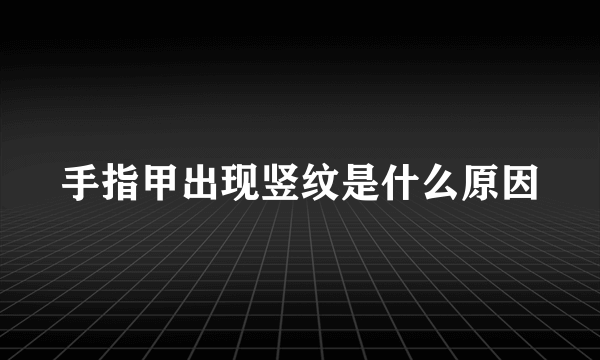 手指甲出现竖纹是什么原因